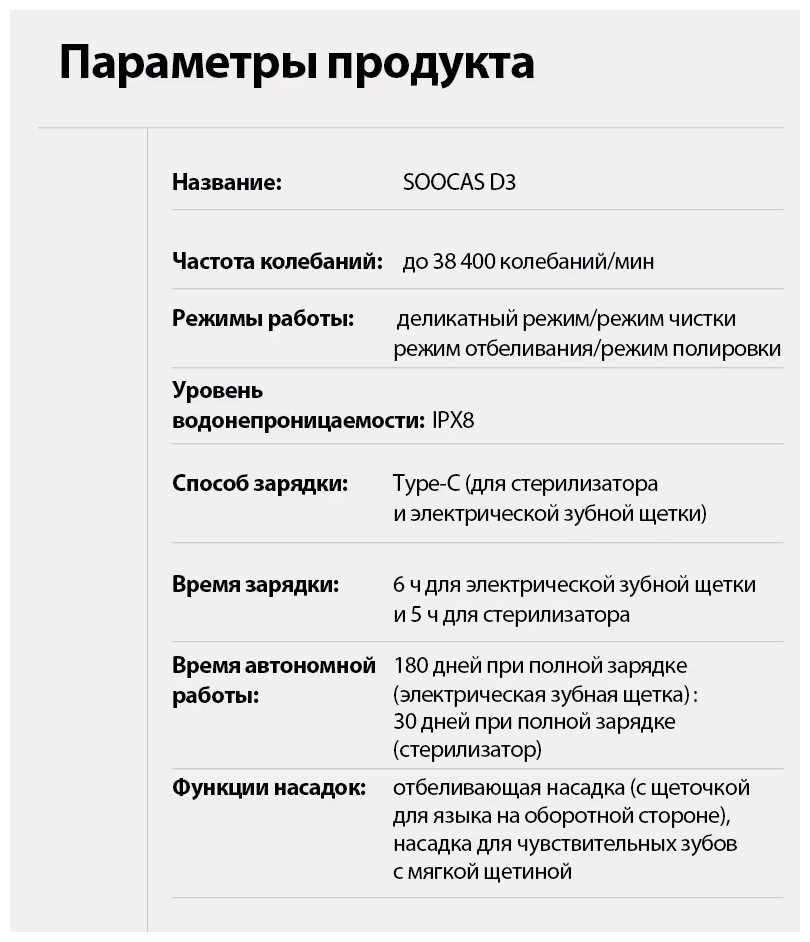 Параметры продукта

| | |
|---|---|
| Название: | SOOCAS D3 |
| Частота колебаний: | до 38 400 колебаний/мин |
| Режимы работы: | деликатный режим/режим чистки режим отбеливания/режим полировки |
| Уровень водонепроницаемости: | IPX8 |
| Способ зарядки: | Type-C (для стерилизатора и электрической зубной щетки) |
| Время зарядки: | 6 ч для электрической зубной щетки и 5 ч для стерилизатора |
| Время автономной работы: | 180 дней при полной зарядке (электрическая зубная щетка) : 30 дней при полной зарядке (стерилизатор) |
| Функции насадок: | отбеливающая насадка (с щеточкой для языка на оборотной стороне), насадка для чувствительных зубов с мягкой щетиной |